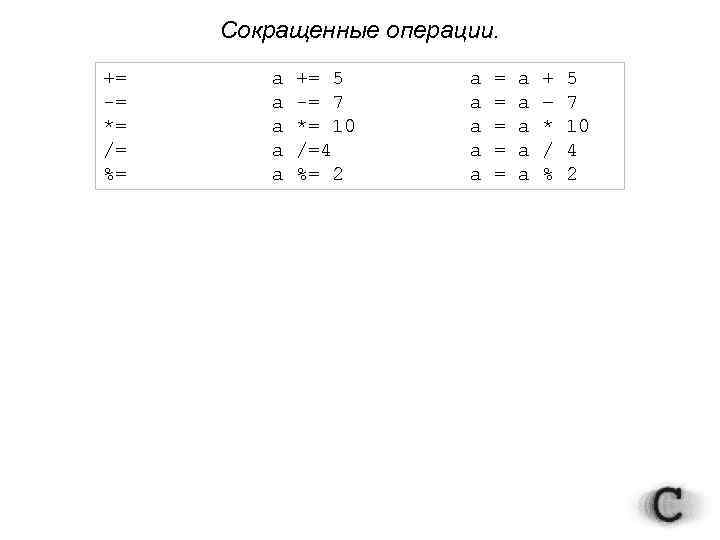 Сокращенные операции.

| | | |
|---|---|---|
| += | a += 5 | a = a + 5 |
| -= | a -= 7 | a = a – 7 |
| *= | a *= 10 | a = a * 10 |
| /= | a /=4 | a = a / 4 |
| %= | a %= 2 | a = a % 2 |

C